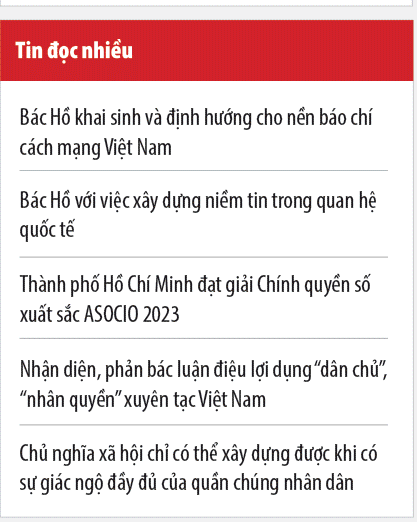 Tin đọc nhiều

Bác Hồ khai sinh và định hướng cho nền báo chí cách mạng Việt Nam

Bác Hồ với việc xây dựng niềm tin trong quan hệ quốc tế

Thành phố Hồ Chí Minh đạt giải Chính quyền số xuất sắc ASOCIO 2023

Nhận diện, phản bác luận điệu lợi dụng “dân chủ”, “nhân quyền” xuyên tạc Việt Nam

Chủ nghĩa xã hội chỉ có thể xây dựng được khi có sự giác ngộ đầy đủ của quần chúng nhân dân